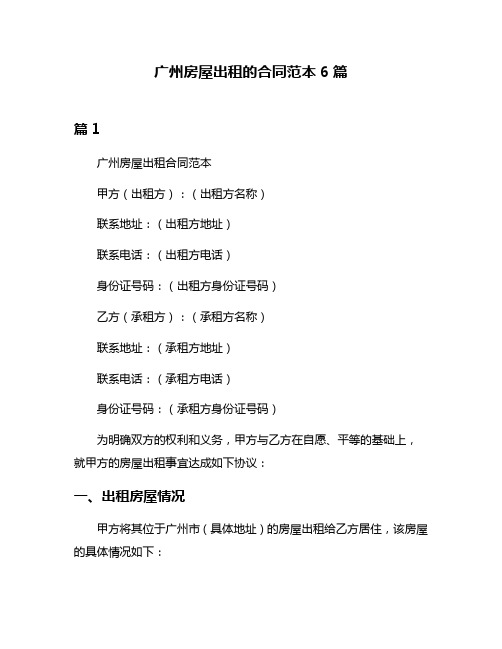 广州房屋出租的合同范本 6 篇

篇 1

广州房屋出租合同范本

甲方（出租方）：（出租方名称）

联系地址：（出租方地址）

联系电话：（出租方电话）

身份证号码：（出租方身份证号码）

乙方（承租方）：（承租方名称）

联系地址：（承租方地址）

联系电话：（承租方电话）

身份证号码：（承租方身份证号码）

为明确双方的权利和义务，甲方与乙方在自愿、平等的基础上，就甲方的房屋出租事宜达成如下协议：

一、出租房屋情况

甲方将其位于广州市（具体地址）的房屋出租给乙方居住，该房屋的具体情况如下：